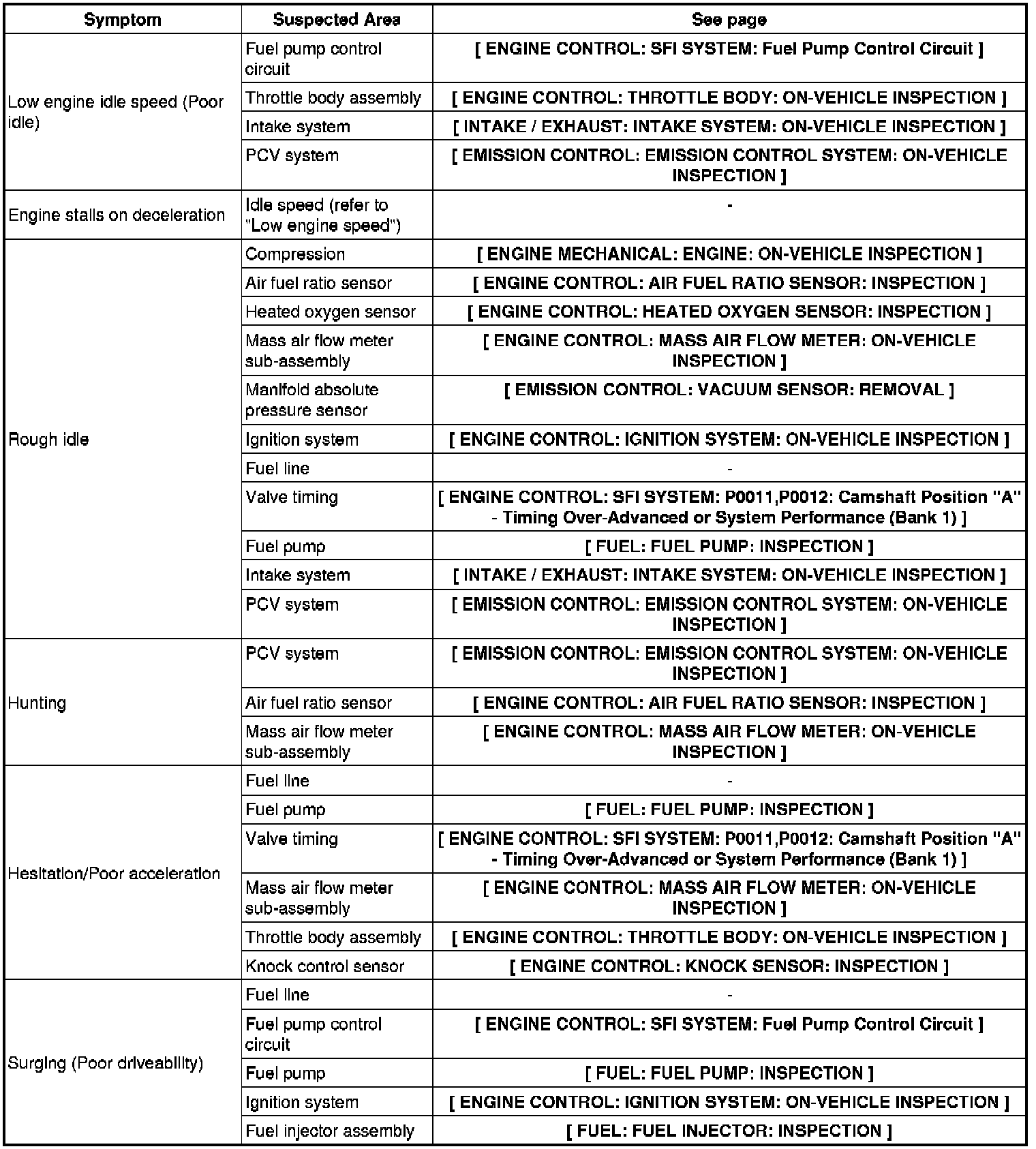 | Symptom | Suspected Area | See page |
|---|---|---|
| Low engine idle speed (Poor idle) | Fuel pump control circuit | [ ENGINE CONTROL: SFI SYSTEM: Fuel Pump Control Circuit ] |
| | Throttle body assembly | [ ENGINE CONTROL: THROTTLE BODY: ON-VEHICLE INSPECTION ] |
| | Intake system | [ INTAKE / EXHAUST: INTAKE SYSTEM: ON-VEHICLE INSPECTION ] |
| | PCV system | [ EMISSION CONTROL: EMISSION CONTROL SYSTEM: ON-VEHICLE INSPECTION ] |
| Engine stalls on deceleration | Idle speed (refer to "Low engine speed") | - |
| Rough idle | Compression | [ ENGINE MECHANICAL: ENGINE: ON-VEHICLE INSPECTION ] |
| | Air fuel ratio sensor | [ ENGINE CONTROL: AIR FUEL RATIO SENSOR: INSPECTION ] |
| | Heated oxygen sensor | [ ENGINE CONTROL: HEATED OXYGEN SENSOR: INSPECTION ] |
| | Mass air flow meter sub-assembly | [ ENGINE CONTROL: MASS AIR FLOW METER: ON-VEHICLE INSPECTION ] |
| | Manifold absolute pressure sensor | [ EMISSION CONTROL: VACUUM SENSOR: REMOVAL ] |
| | Ignition system | [ ENGINE CONTROL: IGNITION SYSTEM: ON-VEHICLE INSPECTION ] |
| | Fuel line | - |
| | Valve timing | [ ENGINE CONTROL: SFI SYSTEM: P0011,P0012: Camshaft Position "A" - Timing Over-Advanced or System Performance (Bank 1) ] |
| | Fuel pump | [ FUEL: FUEL PUMP: INSPECTION ] |
| | Intake system | [ INTAKE / EXHAUST: INTAKE SYSTEM: ON-VEHICLE INSPECTION ] |
| | PCV system | [ EMISSION CONTROL: EMISSION CONTROL SYSTEM: ON-VEHICLE INSPECTION ] |
| Hunting | PCV system | [ EMISSION CONTROL: EMISSION CONTROL SYSTEM: ON-VEHICLE INSPECTION ] |
| | Air fuel ratio sensor | [ ENGINE CONTROL: AIR FUEL RATIO SENSOR: INSPECTION ] |
| | Mass air flow meter sub-assembly | [ ENGINE CONTROL: MASS AIR FLOW METER: ON-VEHICLE INSPECTION ] |
| Hesitation/Poor acceleration | Fuel line | - |
| | Fuel pump | [ FUEL: FUEL PUMP: INSPECTION ] |
| | Valve timing | [ ENGINE CONTROL: SFI SYSTEM: P0011,P0012: Camshaft Position "A" - Timing Over-Advanced or System Performance (Bank 1) ] |
| | Mass air flow meter sub-assembly | [ ENGINE CONTROL: MASS AIR FLOW METER: ON-VEHICLE INSPECTION ] |
| | Throttle body assembly | [ ENGINE CONTROL: THROTTLE BODY: ON-VEHICLE INSPECTION ] |
| | Knock control sensor | [ ENGINE CONTROL: KNOCK SENSOR: INSPECTION ] |
| Surging (Poor driveability) | Fuel line | - |
| | Fuel pump control circuit | [ ENGINE CONTROL: SFI SYSTEM: Fuel Pump Control Circuit ] |
| | Fuel pump | [ FUEL: FUEL PUMP: INSPECTION ] |
| | Ignition system | [ ENGINE CONTROL: IGNITION SYSTEM: ON-VEHICLE INSPECTION ] |
| | Fuel injector assembly | [ FUEL: FUEL INJECTOR: INSPECTION ] |